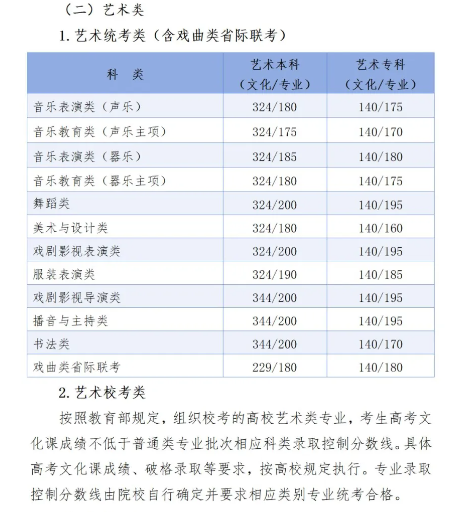 （二）艺术类

1. 艺术统考类（含戏曲类省际联考）

| 科　类 | 艺术本科（文化/专业） | 艺术专科（文化/专业） |
|---|---|---|
| 音乐表演类（声乐） | 324/180 | 140/175 |
| 音乐教育类（声乐主项） | 324/175 | 140/170 |
| 音乐表演类（器乐） | 324/185 | 140/180 |
| 音乐教育类（器乐主项） | 324/180 | 140/175 |
| 舞蹈类 | 324/200 | 140/195 |
| 美术与设计类 | 324/180 | 140/160 |
| 戏剧影视表演类 | 324/200 | 140/195 |
| 服装表演类 | 324/190 | 140/185 |
| 戏剧影视导演类 | 344/200 | 140/195 |
| 播音与主持类 | 344/200 | 140/195 |
| 书法类 | 344/200 | 140/170 |
| 戏曲类省际联考 | 229/180 | 140/180 |

2. 艺术校考类

按照教育部规定，组织校考的高校艺术类专业，考生高考文化课成绩不低于普通类专业批次相应科类录取控制分数线。具体高考文化课成绩、破格录取等要求，按高校规定执行。专业录取控制分数线由院校自行确定并要求相应类别专业统考合格。